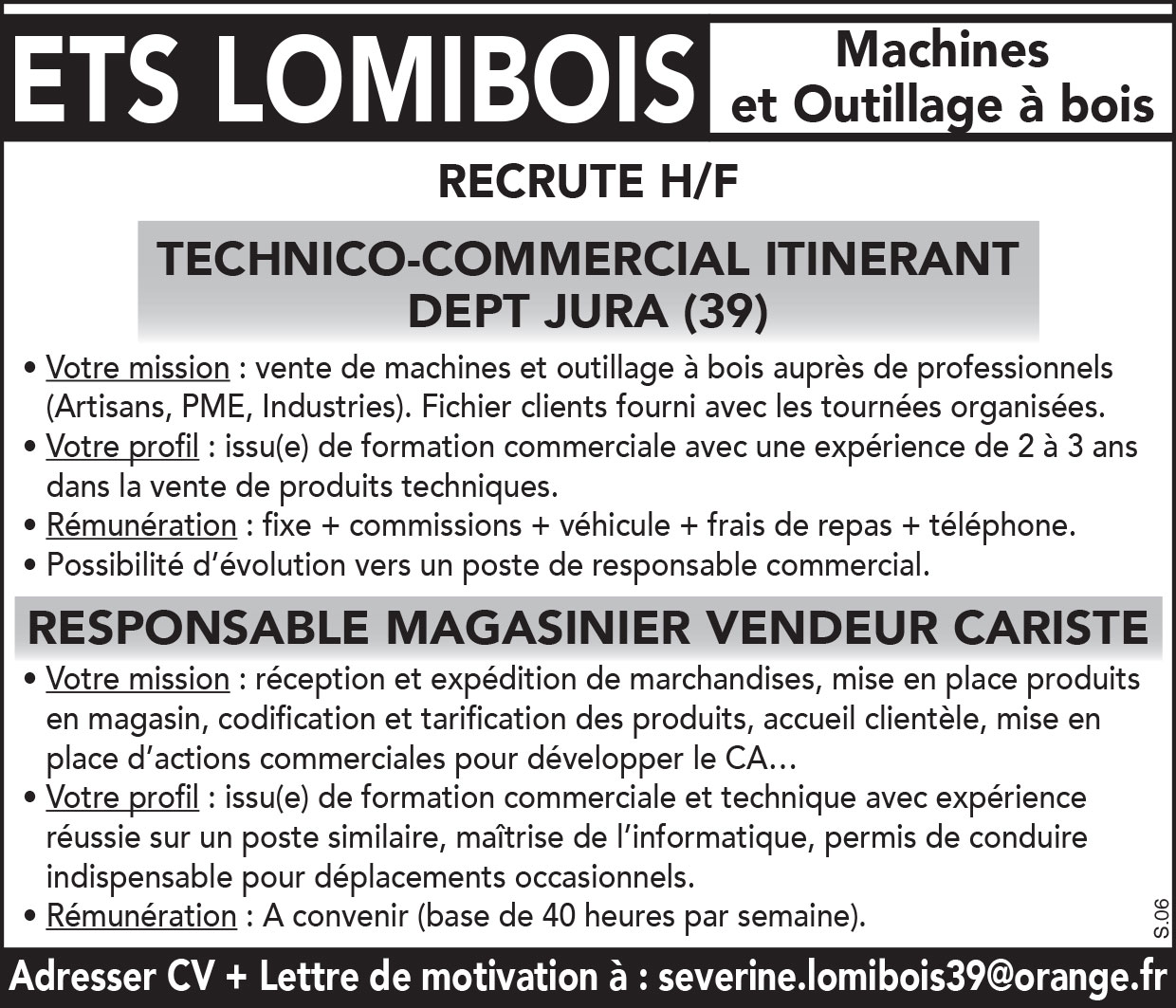 ETS LOMIBOIS

Machines et Outillage à bois

RECRUTE H/F

TECHNICO-COMMERCIAL ITINERANT DEPT JURA (39)

• Votre mission : vente de machines et outillage à bois auprès de professionnels (Artisans, PME, Industries). Fichier clients fourni avec les tournées organisées.
• Votre profil : issu(e) de formation commerciale avec une expérience de 2 à 3 ans dans la vente de produits techniques.
• Rémunération : fixe + commissions + véhicule + frais de repas + téléphone.
• Possibilité d'évolution vers un poste de responsable commercial.

RESPONSABLE MAGASINIER VENDEUR CARISTE

• Votre mission : réception et expédition de marchandises, mise en place produits en magasin, codification et tarification des produits, accueil clientèle, mise en place d'actions commerciales pour développer le CA…
• Votre profil : issu(e) de formation commerciale et technique avec expérience réussie sur un poste similaire, maîtrise de l'informatique, permis de conduire indispensable pour déplacements occasionnels.
• Rémunération : A convenir (base de 40 heures par semaine).

S.06

Adresser CV + Lettre de motivation à : severine.lomibois39@orange.fr